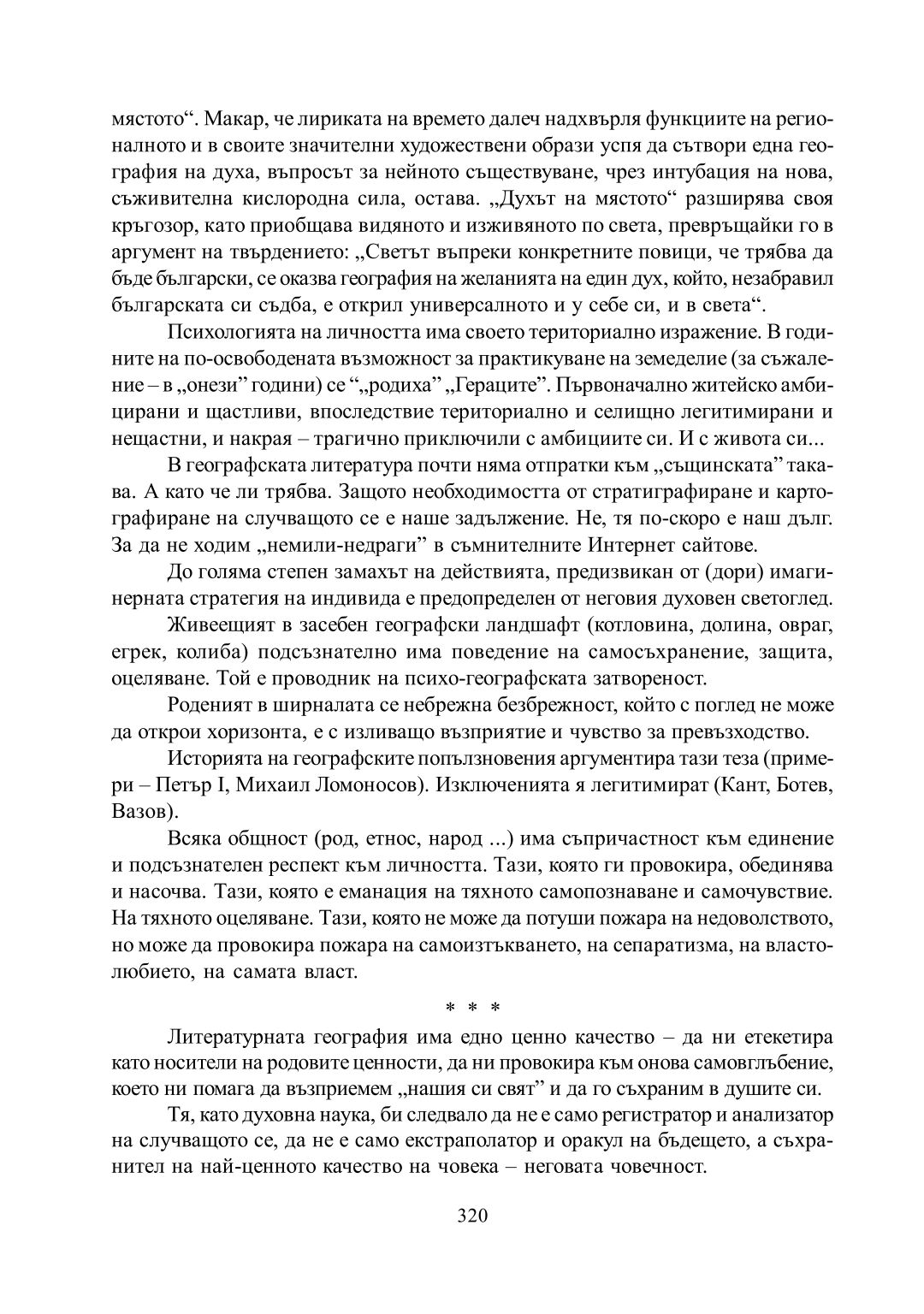 мястото“. Макар, че лириката на времето далеч надхвърля функциите на регионалното и в своите значителни художествени образи успя да сътвори една география на духа, въпросът за нейното съществуване, чрез интубация на нова, съживителна кислородна сила, остава. „Духът на мястото“ разширява своя кръгозор, като приобщава видяното и изживяното по света, превръщайки го в аргумент на твърдението: „Светът въпреки конкретните повици, че трябва да бъде български, се оказва география на желанията на един дух, който, незабравил българската си съдба, е открил универсалното и у себе си, и в света“.

Психологията на личността има своето териториално изражение. В годините на по-освободената възможност за практикуване на земеделие (за съжаление – в „онези” години) се “„родиха” „Гераците”. Първоначално житейско амбицирани и щастливи, впоследствие териториално и селищно легитимирани и нещастни, и накрая – трагично приключили с амбициите си. И с живота си...

В географската литература почти няма отпратки към „същинската” такава. А като че ли трябва. Защото необходимостта от стратиграфиране и картографиране на случващото се е наше задължение. Не, тя по-скоро е наш дълг. За да не ходим „немили-недраги” в съмнителните Интернет сайтове.

До голяма степен замахът на действията, предизвикан от (дори) имагинерната стратегия на индивида е предопределен от неговия духовен светоглед.

Живеещият в засебен географски ландшафт (котловина, долина, овраг, егрек, колиба) подсъзнателно има поведение на самосъхранение, защита, оцеляване. Той е проводник на психо-географската затвореност.

Роденият в ширналата се небрежна безбрежност, който с поглед не може да открои хоризонта, е с изливащо възприятие и чувство за превъзходство.

Историята на географските попълзновения аргументира тази теза (примери – Петър I, Михаил Ломоносов). Изключенията я легитимират (Кант, Ботев, Вазов).

Всяка общност (род, етнос, народ ...) има съпричастност към единение и подсъзнателен респект към личността. Тази, която ги провокира, обединява и насочва. Тази, която е еманация на тяхното самопознаване и самочувствие. На тяхното оцеляване. Тази, която не може да потуши пожара на недоволството, но може да провокира пожара на самоизтъкването, на сепаратизма, на властолюбието, на самата власт.

* * *

Литературната география има едно ценно качество – да ни етекетира като носители на родовите ценности, да ни провокира към онова самовглъбение, което ни помага да възприемем „нашия си свят” и да го съхраним в душите си.

Тя, като духовна наука, би следвало да не е само регистратор и анализатор на случващото се, да не е само екстраполатор и оракул на бъдещето, а съхранител на най-ценното качество на човека – неговата човечност.

320